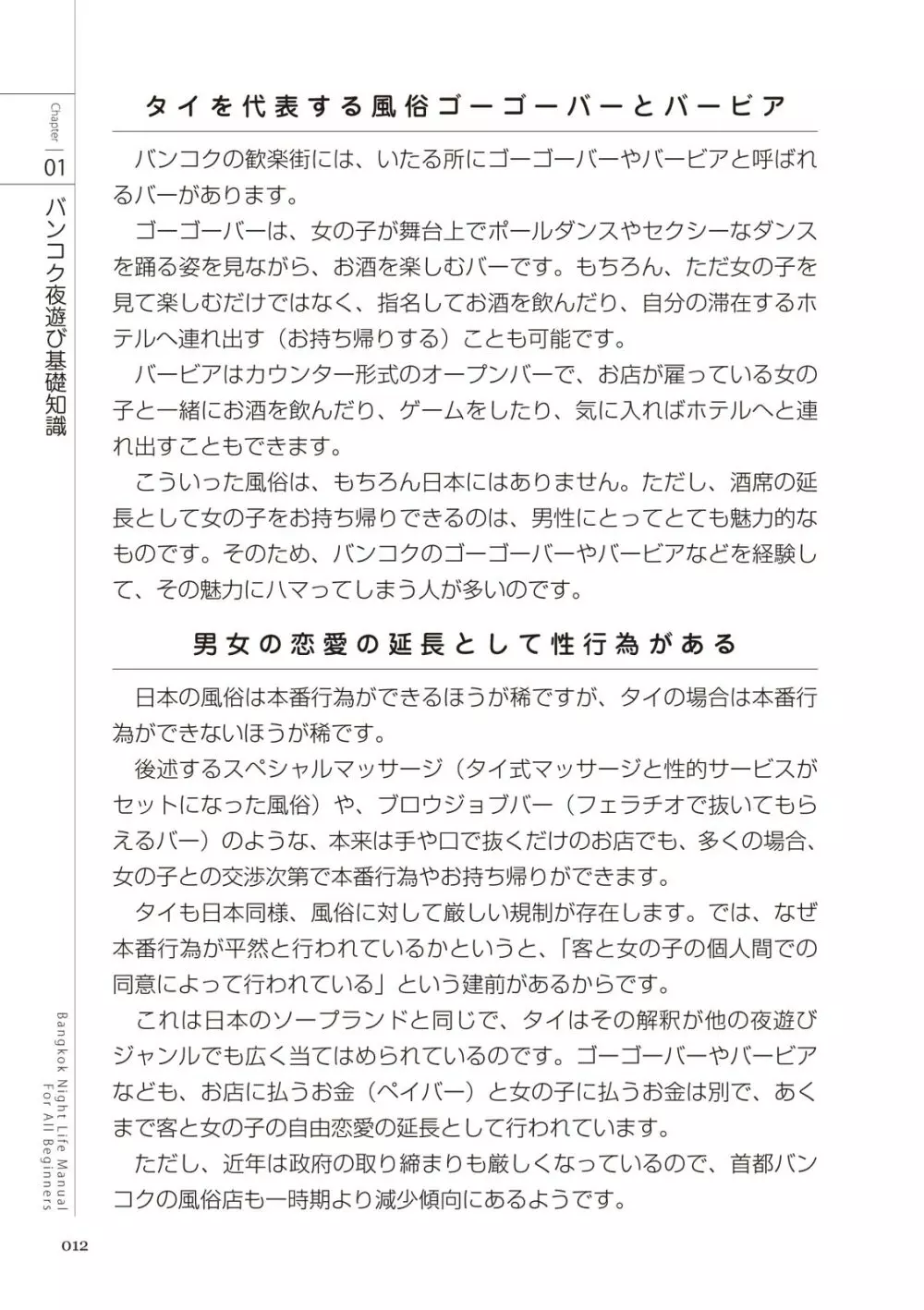 Chapter 01

バンコク夜遊び基礎知識

タイを代表する風俗ゴーゴーバーとバービア

バンコクの歓楽街には、いたる所にゴーゴーバーやバービアと呼ばれるバーがあります。

ゴーゴーバーは、女の子が舞台上でポールダンスやセクシーなダンスを踊る姿を見ながら、お酒を楽しむバーです。もちろん、ただ女の子を見て楽しむだけではなく、指名してお酒を飲んだり、自分の滞在するホテルへ連れ出す（お持ち帰りする）ことも可能です。

バービアはカウンター形式のオープンバーで、お店が雇っている女の子と一緒にお酒を飲んだり、ゲームをしたり、気に入ればホテルへと連れ出すこともできます。

こういった風俗は、もちろん日本にはありません。ただし、酒席の延長として女の子をお持ち帰りできるのは、男性にとってとても魅力的なものです。そのため、バンコクのゴーゴーバーやバービアなどを経験して、その魅力にハマってしまう人が多いのです。

男女の恋愛の延長として性行為がある

日本の風俗は本番行為ができるほうが稀ですが、タイの場合は本番行為ができないほうが稀です。

後述するスペシャルマッサージ（タイ式マッサージと性的サービスがセットになった風俗）や、ブロウジョブバー（フェラチオで抜いてもらえるバー）のような、本来は手や口で抜くだけのお店でも、多くの場合、女の子との交渉次第で本番行為やお持ち帰りができます。

タイも日本同様、風俗に対して厳しい規制が存在します。では、なぜ本番行為が平然と行われているかというと、「客と女の子の個人間での同意によって行われている」という建前があるからです。

これは日本のソープランドと同じで、タイはその解釈が他の夜遊びジャンルでも広く当てはめられているのです。ゴーゴーバーやバービアなども、お店に払うお金（ペイバー）と女の子に払うお金は別で、あくまで客と女の子の自由恋愛の延長として行われています。

ただし、近年は政府の取り締まりも厳しくなっているので、首都バンコクの風俗店も一時期より減少傾向にあるようです。

Bangkok Night Life Manual For All Beginners

012